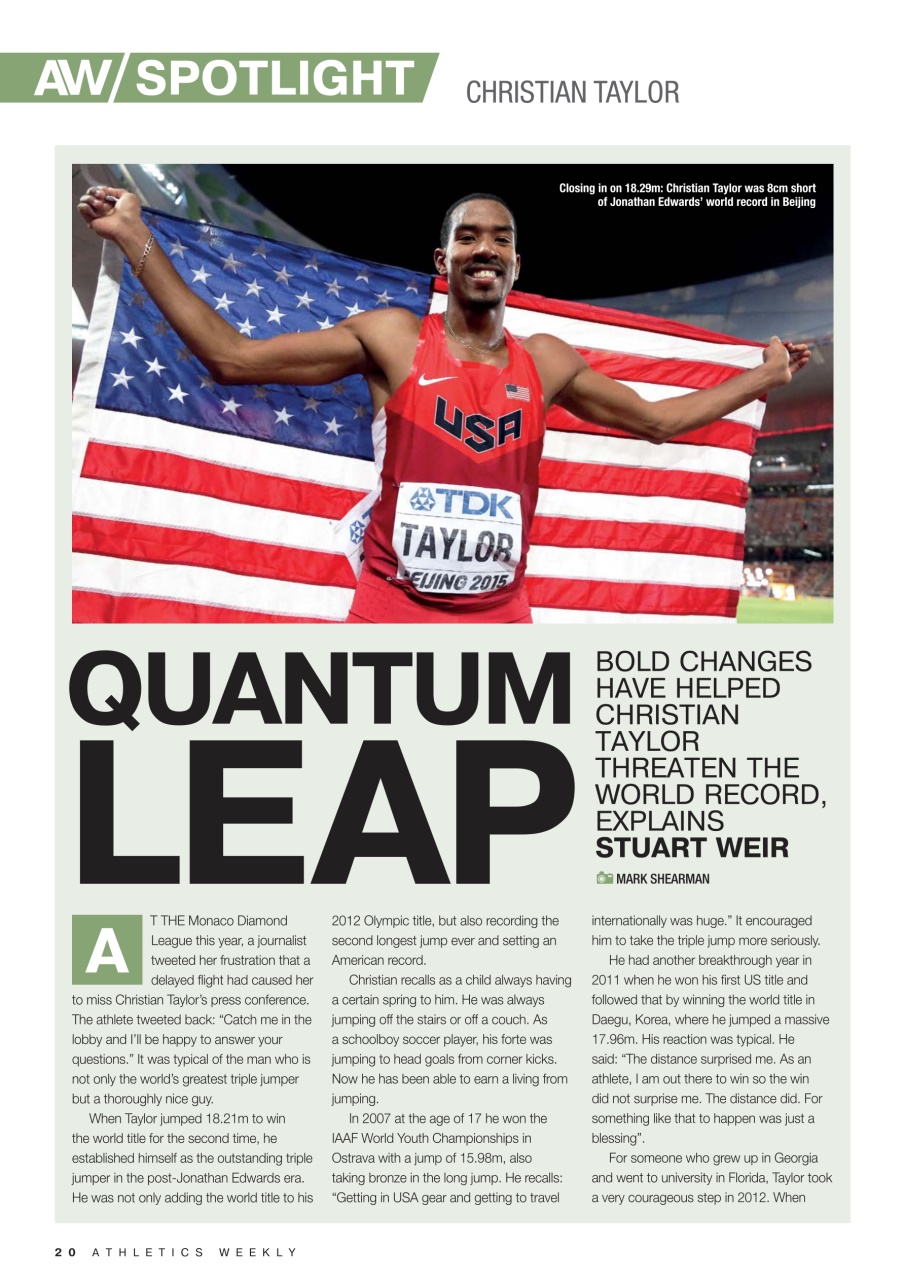 AW/SPOTLIGHT CHRISTIAN TAYLOR

Closing in on 18.29m: Christian Taylor was 8cm short of Jonathan Edwards' world record in Beijing

USA

TDK
TAYLOR
BEIJING 2015

QUANTUM LEAP

BOLD CHANGES HAVE HELPED CHRISTIAN TAYLOR THREATEN THE WORLD RECORD, EXPLAINS STUART WEIR

MARK SHEARMAN

AT THE Monaco Diamond League this year, a journalist tweeted her frustration that a delayed flight had caused her to miss Christian Taylor's press conference. The athlete tweeted back: "Catch me in the lobby and I'll be happy to answer your questions." It was typical of the man who is not only the world's greatest triple jumper but a thoroughly nice guy.

When Taylor jumped 18.21m to win the world title for the second time, he established himself as the outstanding triple jumper in the post-Jonathan Edwards era. He was not only adding the world title to his 2012 Olympic title, but also recording the second longest jump ever and setting an American record.

Christian recalls as a child always having a certain spring to him. He was always jumping off the stairs or off a couch. As a schoolboy soccer player, his forte was jumping to head goals from corner kicks. Now he has been able to earn a living from jumping.

In 2007 at the age of 17 he won the IAAF World Youth Championships in Ostrava with a jump of 15.98m, also taking bronze in the long jump. He recalls: "Getting in USA gear and getting to travel internationally was huge." It encouraged him to take the triple jump more seriously.

He had another breakthrough year in 2011 when he won his first US title and followed that by winning the world title in Daegu, Korea, where he jumped a massive 17.96m. His reaction was typical. He said: "The distance surprised me. As an athlete, I am out there to win so the win did not surprise me. The distance did. For something like that to happen was just a blessing".

For someone who grew up in Georgia and went to university in Florida, Taylor took a very courageous step in 2012. When

20 ATHLETICS WEEKLY